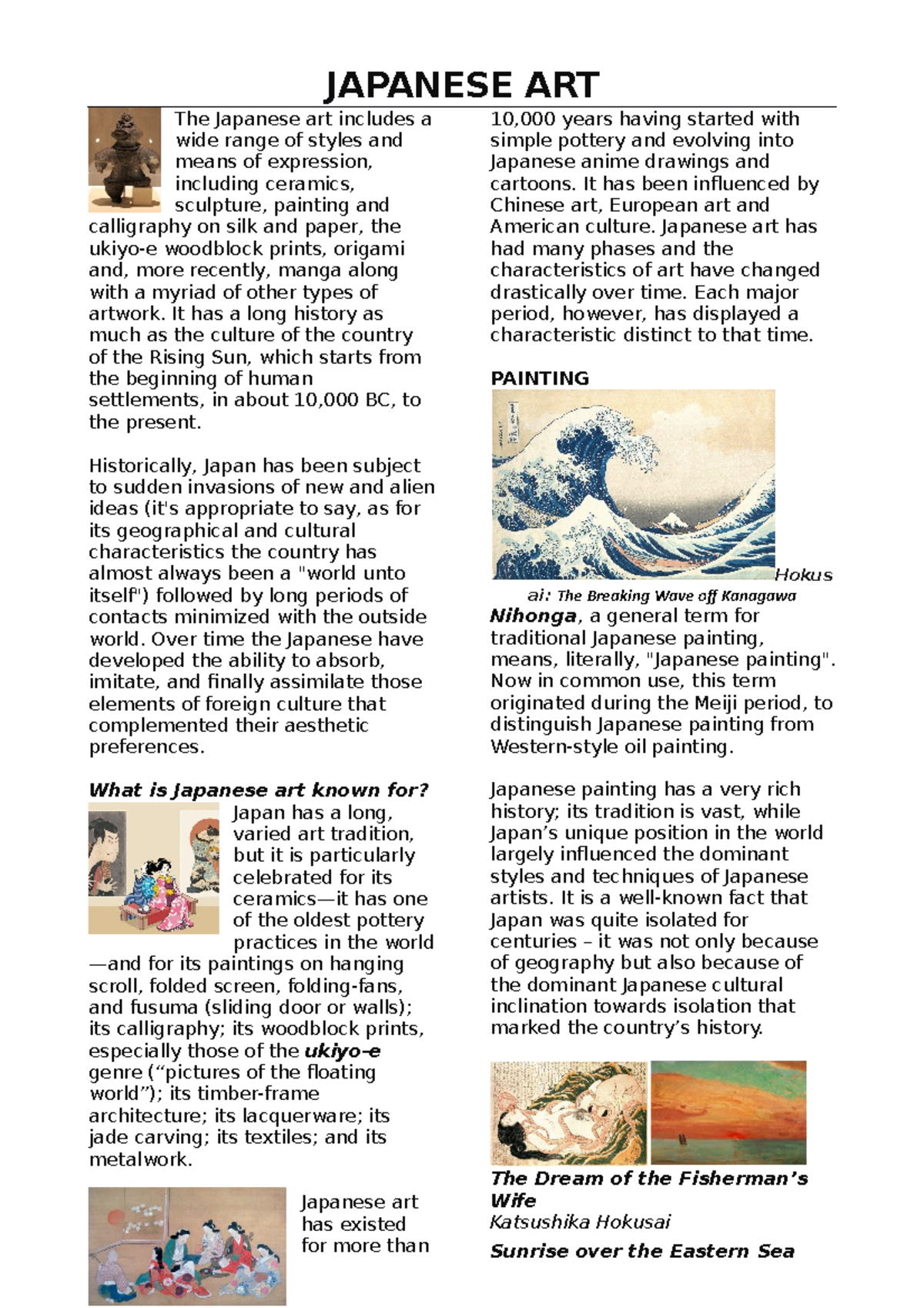 JAPANESE ART

The Japanese art includes a wide range of styles and means of expression, including ceramics, sculpture, painting and calligraphy on silk and paper, the ukiyo-e woodblock prints, origami and, more recently, manga along with a myriad of other types of artwork. It has a long history as much as the culture of the country of the Rising Sun, which starts from the beginning of human settlements, in about 10,000 BC, to the present.

Historically, Japan has been subject to sudden invasions of new and alien ideas (it's appropriate to say, as for its geographical and cultural characteristics the country has almost always been a "world unto itself") followed by long periods of contacts minimized with the outside world. Over time the Japanese have developed the ability to absorb, imitate, and finally assimilate those elements of foreign culture that complemented their aesthetic preferences.

What is Japanese art known for?

Japan has a long, varied art tradition, but it is particularly celebrated for its ceramics—it has one of the oldest pottery practices in the world—and for its paintings on hanging scroll, folded screen, folding-fans, and fusuma (sliding door or walls); its calligraphy; its woodblock prints, especially those of the ukiyo-e genre (“pictures of the floating world”); its timber-frame architecture; its lacquerware; its jade carving; its textiles; and its metalwork.

Japanese art has existed for more than 10,000 years having started with simple pottery and evolving into Japanese anime drawings and cartoons. It has been influenced by Chinese art, European art and American culture. Japanese art has had many phases and the characteristics of art have changed drastically over time. Each major period, however, has displayed a characteristic distinct to that time.

PAINTING

Hokusai: The Breaking Wave off Kanagawa

Nihonga, a general term for traditional Japanese painting, means, literally, "Japanese painting". Now in common use, this term originated during the Meiji period, to distinguish Japanese painting from Western-style oil painting.

Japanese painting has a very rich history; its tradition is vast, while Japan’s unique position in the world largely influenced the dominant styles and techniques of Japanese artists. It is a well-known fact that Japan was quite isolated for centuries – it was not only because of geography but also because of the dominant Japanese cultural inclination towards isolation that marked the country’s history.

The Dream of the Fisherman’s Wife
Katsushika Hokusai

Sunrise over the Eastern Sea